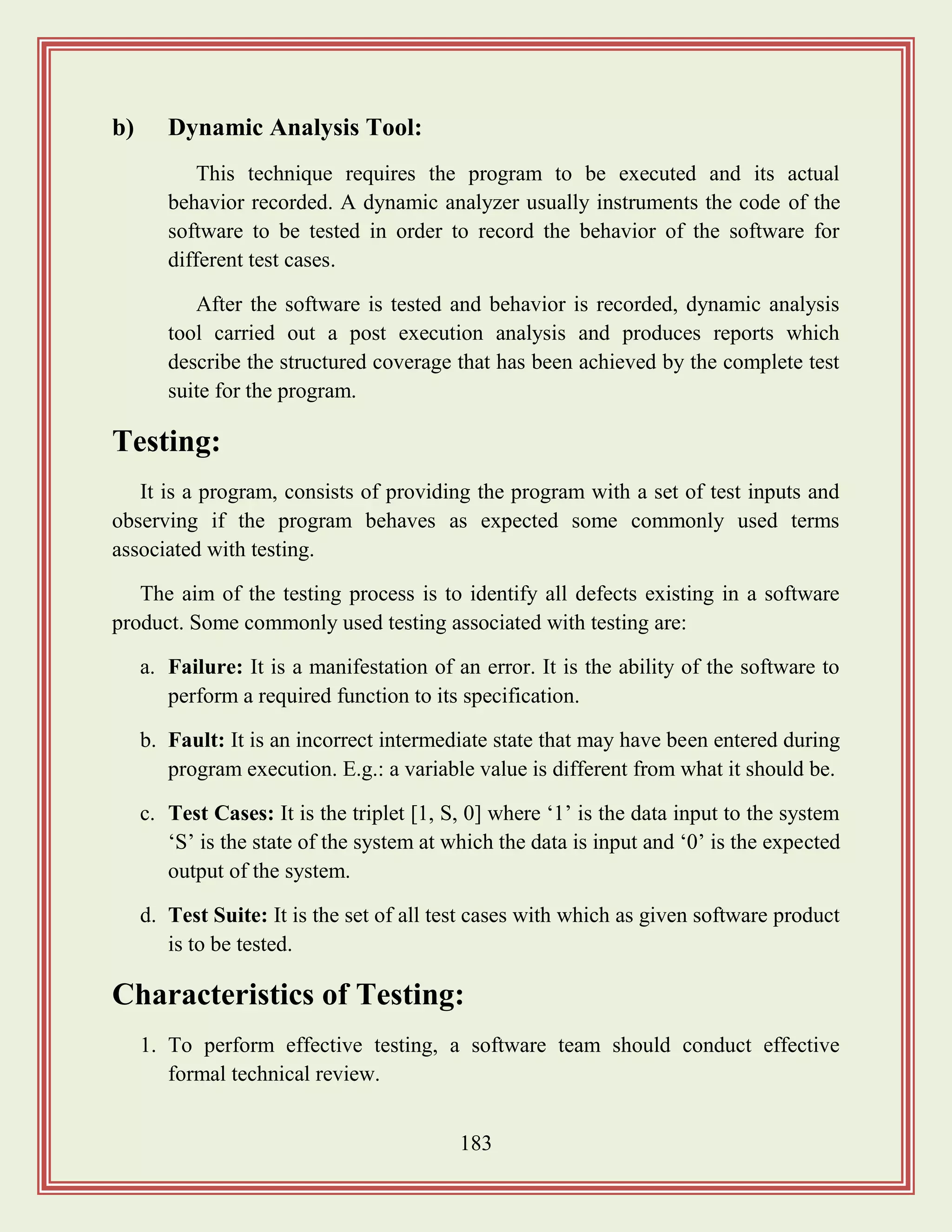 b) Dynamic Analysis Tool:

This technique requires the program to be executed and its actual behavior recorded. A dynamic analyzer usually instruments the code of the software to be tested in order to record the behavior of the software for different test cases.

After the software is tested and behavior is recorded, dynamic analysis tool carried out a post execution analysis and produces reports which describe the structured coverage that has been achieved by the complete test suite for the program.

Testing:

It is a program, consists of providing the program with a set of test inputs and observing if the program behaves as expected some commonly used terms associated with testing.

The aim of the testing process is to identify all defects existing in a software product. Some commonly used testing associated with testing are:

a. Failure: It is a manifestation of an error. It is the ability of the software to perform a required function to its specification.

b. Fault: It is an incorrect intermediate state that may have been entered during program execution. E.g.: a variable value is different from what it should be.

c. Test Cases: It is the triplet [1, S, 0] where ‘1’ is the data input to the system ‘S’ is the state of the system at which the data is input and ‘0’ is the expected output of the system.

d. Test Suite: It is the set of all test cases with which as given software product is to be tested.

Characteristics of Testing:

1. To perform effective testing, a software team should conduct effective formal technical review.

183